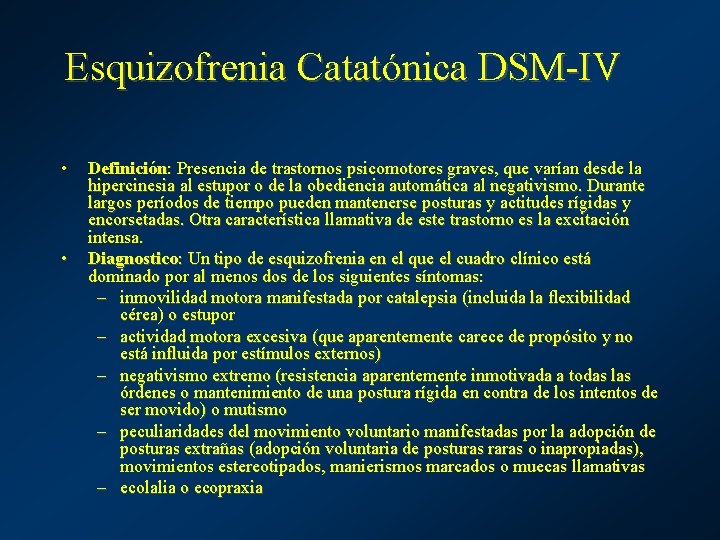 Esquizofrenia Catatónica DSM-IV

• Definición: Presencia de trastornos psicomotores graves, que varían desde la hipercinesia al estupor o de la obediencia automática al negativismo. Durante largos períodos de tiempo pueden mantenerse posturas y actitudes rígidas y encorsetadas. Otra característica llamativa de este trastorno es la excitación intensa.
• Diagnostico: Un tipo de esquizofrenia en el que el cuadro clínico está dominado por al menos dos de los siguientes síntomas:
– inmovilidad motora manifestada por catalepsia (incluida la flexibilidad cérea) o estupor
– actividad motora excesiva (que aparentemente carece de propósito y no está influida por estímulos externos)
– negativismo extremo (resistencia aparentemente inmotivada a todas las órdenes o mantenimiento de una postura rígida en contra de los intentos de ser movido) o mutismo
– peculiaridades del movimiento voluntario manifestadas por la adopción de posturas extrañas (adopción voluntaria de posturas raras o inapropiadas), movimientos estereotipados, manierismos marcados o muecas llamativas
– ecolalia o ecopraxia